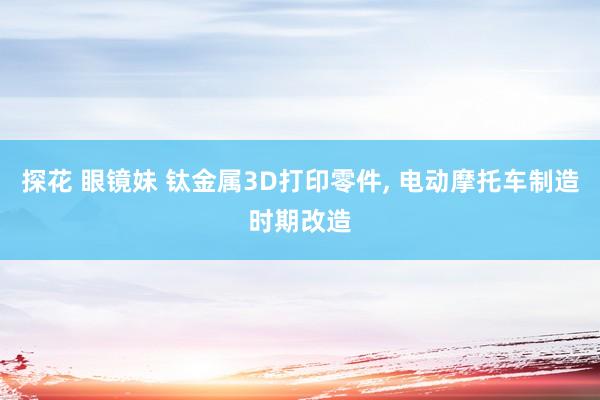 探花 眼镜妹 钛金属3D打印零件, 电动摩托车制造时期改造